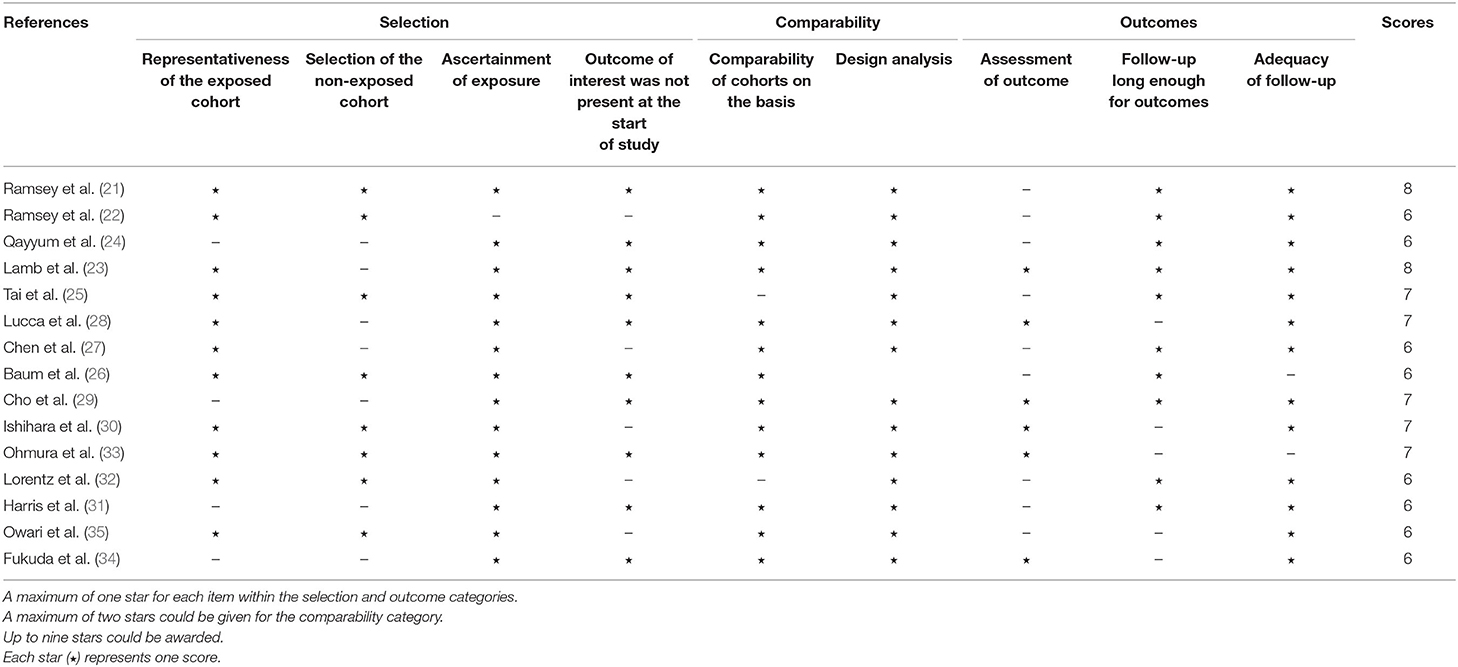 | References | Selection | | | | Comparability | | Outcomes | | | Scores |
|---|---|---|---|---|---|---|---|---|---|---|
| | Representativeness of the exposed cohort | Selection of the non-exposed cohort | Ascertainment of exposure | Outcome of interest was not present at the start of study | Comparability of cohorts on the basis | Design analysis | Assessment of outcome | Follow-up long enough for outcomes | Adequacy of follow-up | |
| Ramsey et al. (21) | ⋆ | ⋆ | ⋆ | ⋆ | ⋆ | ⋆ | – | ⋆ | ⋆ | 8 |
| Ramsey et al. (22) | ⋆ | ⋆ | – | – | ⋆ | ⋆ | – | ⋆ | ⋆ | 6 |
| Qayyum et al. (24) | – | – | ⋆ | ⋆ | ⋆ | ⋆ | – | ⋆ | ⋆ | 6 |
| Lamb et al. (23) | ⋆ | – | ⋆ | ⋆ | ⋆ | ⋆ | ⋆ | ⋆ | ⋆ | 8 |
| Tai et al. (25) | ⋆ | ⋆ | ⋆ | ⋆ | – | ⋆ | – | ⋆ | ⋆ | 7 |
| Lucca et al. (28) | ⋆ | – | ⋆ | ⋆ | ⋆ | ⋆ | ⋆ | – | ⋆ | 7 |
| Chen et al. (27) | ⋆ | – | ⋆ | – | ⋆ | ⋆ | – | ⋆ | ⋆ | 6 |
| Baum et al. (26) | ⋆ | ⋆ | ⋆ | ⋆ | ⋆ | | – | ⋆ | – | 6 |
| Cho et al. (29) | – | – | ⋆ | ⋆ | ⋆ | ⋆ | ⋆ | ⋆ | ⋆ | 7 |
| Ishihara et al. (30) | ⋆ | ⋆ | ⋆ | – | ⋆ | ⋆ | ⋆ | – | ⋆ | 7 |
| Ohmura et al. (33) | ⋆ | ⋆ | ⋆ | ⋆ | ⋆ | ⋆ | ⋆ | – | – | 7 |
| Lorentz et al. (32) | ⋆ | ⋆ | ⋆ | – | – | ⋆ | – | ⋆ | ⋆ | 6 |
| Harris et al. (31) | – | – | ⋆ | ⋆ | ⋆ | ⋆ | – | ⋆ | ⋆ | 6 |
| Owari et al. (35) | ⋆ | ⋆ | ⋆ | – | ⋆ | ⋆ | – | – | ⋆ | 6 |
| Fukuda et al. (34) | – | – | ⋆ | ⋆ | ⋆ | ⋆ | ⋆ | – | ⋆ | 6 |

A maximum of one star for each item within the selection and outcome categories.
A maximum of two stars could be given for the comparability category.
Up to nine stars could be awarded.
Each star (⋆) represents one score.